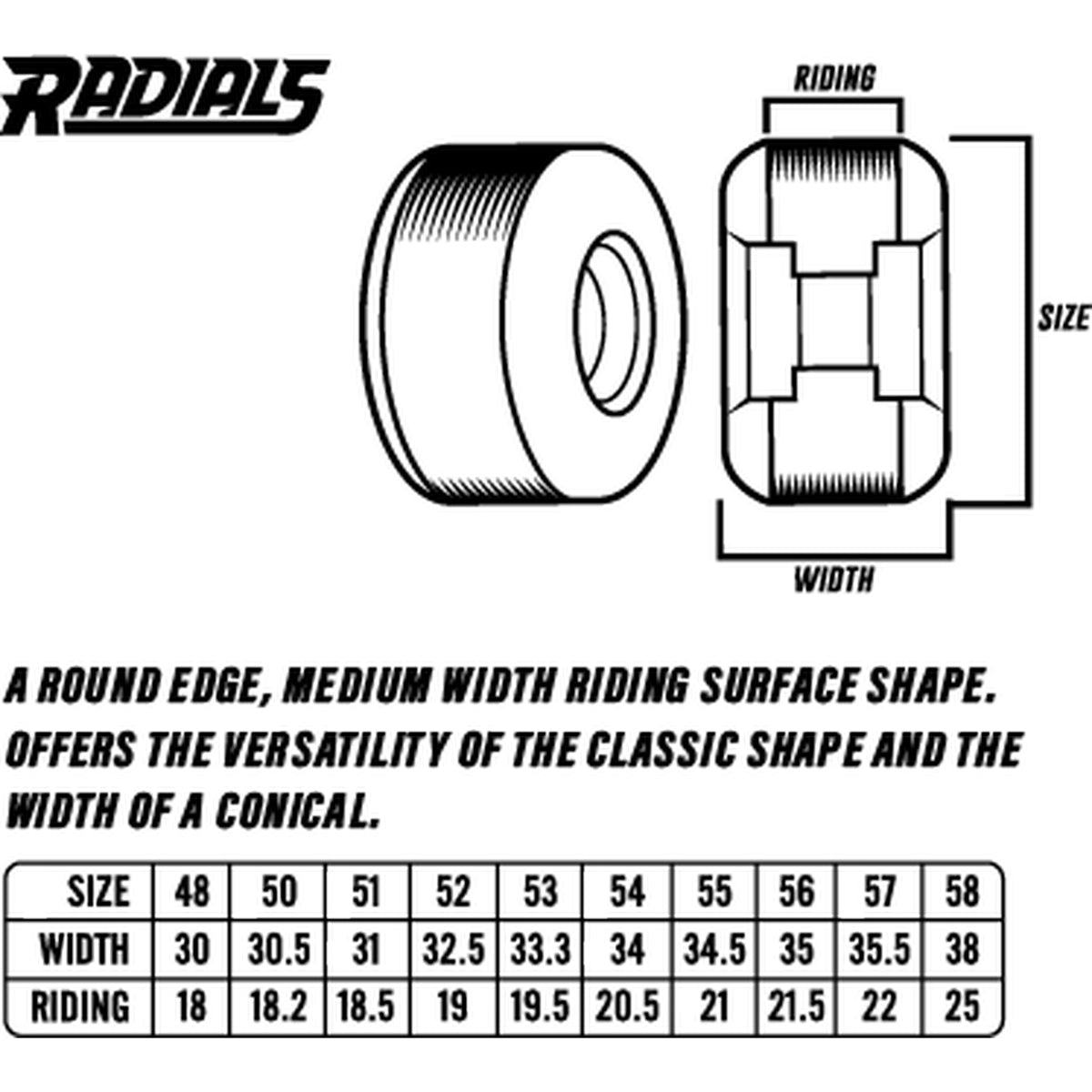 RADIALS

RIDING

SIZE

WIDTH

A ROUND EDGE, MEDIUM WIDTH RIDING SURFACE SHAPE. OFFERS THE VERSATILITY OF THE CLASSIC SHAPE AND THE WIDTH OF A CONICAL.

| SIZE | 48 | 50 | 51 | 52 | 53 | 54 | 55 | 56 | 57 | 58 |
|---|---|---|---|---|---|---|---|---|---|---|
| WIDTH | 30 | 30.5 | 31 | 32.5 | 33.3 | 34 | 34.5 | 35 | 35.5 | 38 |
| RIDING | 18 | 18.2 | 18.5 | 19 | 19.5 | 20.5 | 21 | 21.5 | 22 | 25 |